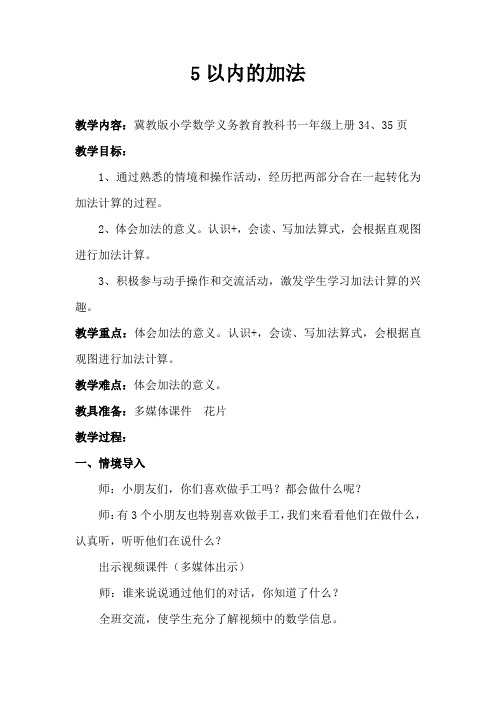 5 以内的加法

教学内容：冀教版小学数学义务教育教科书一年级上册 34、35 页

教学目标：

1、通过熟悉的情境和操作活动，经历把两部分合在一起转化为加法计算的过程。

2、体会加法的意义。认识+，会读、写加法算式，会根据直观图进行加法计算。

3、积极参与动手操作和交流活动，激发学生学习加法计算的兴趣。

教学重点：体会加法的意义。认识+，会读、写加法算式，会根据直观图进行加法计算。

教学难点：体会加法的意义。

教具准备：多媒体课件　花片

教学过程：

一、情境导入

师：小朋友们，你们喜欢做手工吗？都会做什么呢？

师：有 3 个小朋友也特别喜欢做手工，我们来看看他们在做什么，认真听，听听他们在说什么？

出示视频课件（多媒体出示）

师：谁来说说通过他们的对话，你知道了什么？

全班交流，使学生充分了解视频中的数学信息。